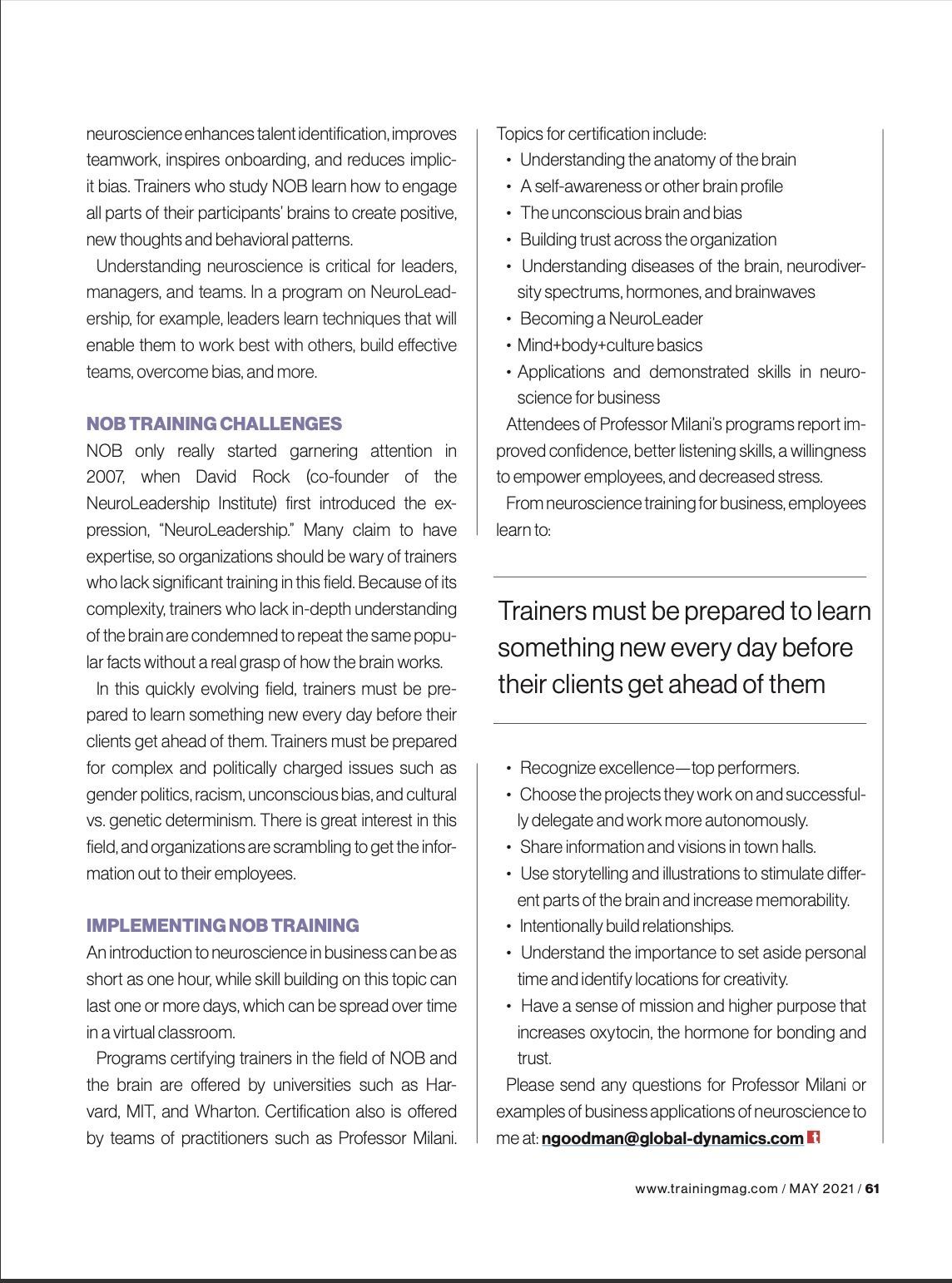 neuroscience enhances talent identification, improves teamwork, inspires onboarding, and reduces implicit bias. Trainers who study NOB learn how to engage all parts of their participants' brains to create positive, new thoughts and behavioral patterns.

Understanding neuroscience is critical for leaders, managers, and teams. In a program on NeuroLeadership, for example, leaders learn techniques that will enable them to work best with others, build effective teams, overcome bias, and more.

NOB TRAINING CHALLENGES

NOB only really started garnering attention in 2007, when David Rock (co-founder of the NeuroLeadership Institute) first introduced the expression, "NeuroLeadership." Many claim to have expertise, so organizations should be wary of trainers who lack significant training in this field. Because of its complexity, trainers who lack in-depth understanding of the brain are condemned to repeat the same popular facts without a real grasp of how the brain works.

In this quickly evolving field, trainers must be prepared to learn something new every day before their clients get ahead of them. Trainers must be prepared for complex and politically charged issues such as gender politics, racism, unconscious bias, and cultural vs. genetic determinism. There is great interest in this field, and organizations are scrambling to get the information out to their employees.

IMPLEMENTING NOB TRAINING

An introduction to neuroscience in business can be as short as one hour, while skill building on this topic can last one or more days, which can be spread over time in a virtual classroom.

Programs certifying trainers in the field of NOB and the brain are offered by universities such as Harvard, MIT, and Wharton. Certification also is offered by teams of practitioners such as Professor Milani. Topics for certification include:

• Understanding the anatomy of the brain
• A self-awareness or other brain profile
• The unconscious brain and bias
• Building trust across the organization
• Understanding diseases of the brain, neurodiversity spectrums, hormones, and brainwaves
• Becoming a NeuroLeader
• Mind+body+culture basics
• Applications and demonstrated skills in neuroscience for business

Attendees of Professor Milani's programs report improved confidence, better listening skills, a willingness to empower employees, and decreased stress.

From neuroscience training for business, employees learn to:

Trainers must be prepared to learn something new every day before their clients get ahead of them

• Recognize excellence—top performers.
• Choose the projects they work on and successfully delegate and work more autonomously.
• Share information and visions in town halls.
• Use storytelling and illustrations to stimulate different parts of the brain and increase memorability.
• Intentionally build relationships.
• Understand the importance to set aside personal time and identify locations for creativity.
• Have a sense of mission and higher purpose that increases oxytocin, the hormone for bonding and trust.

Please send any questions for Professor Milani or examples of business applications of neuroscience to me at: ngoodman@global-dynamics.com

www.trainingmag.com / MAY 2021 / 61